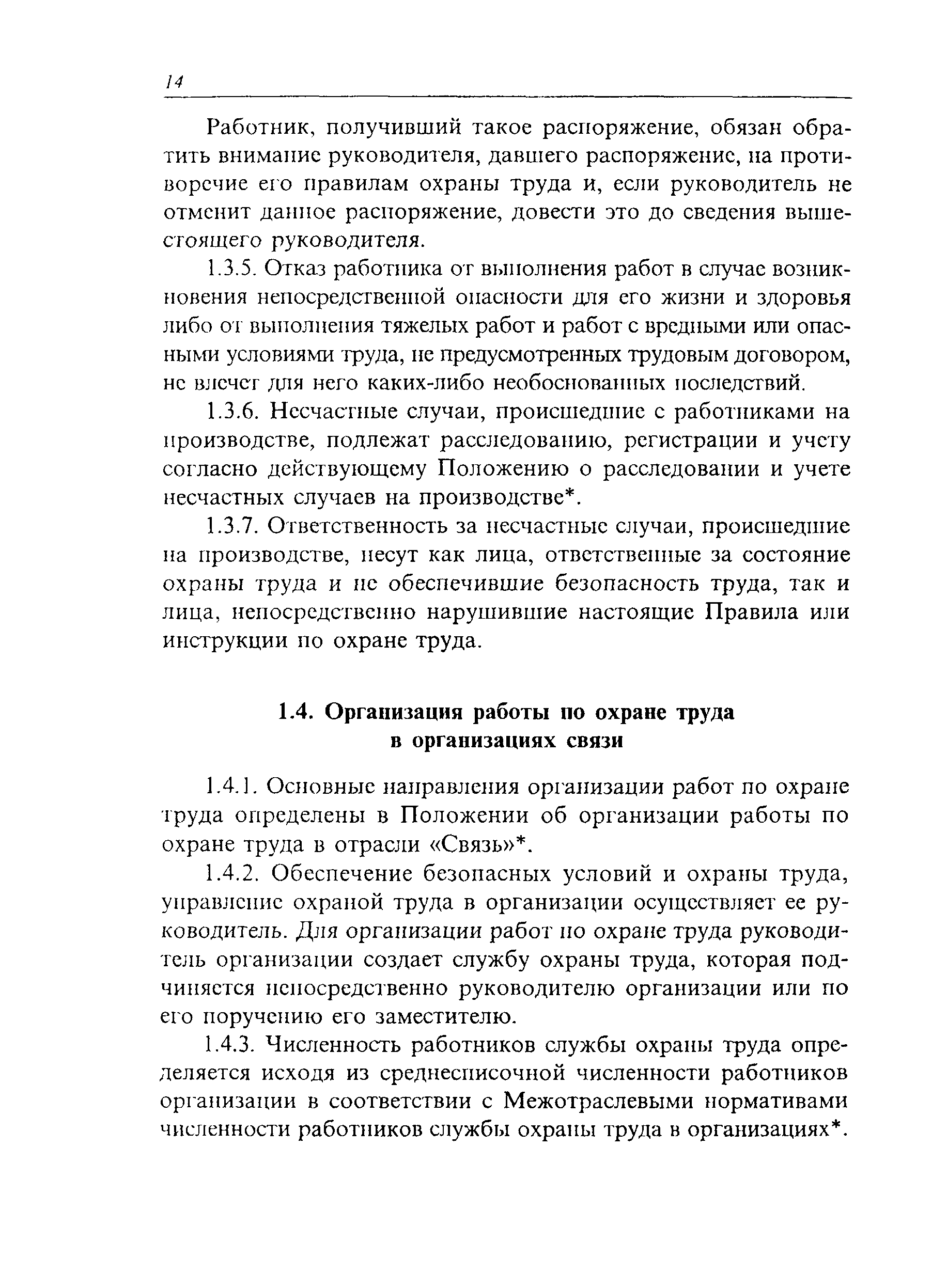 14

Работник, получивший такое распоряжение, обязан обратить внимание руководителя, давшего распоряжение, на противоречие его правилам охраны труда и, если руководитель не отменит данное распоряжение, довести это до сведения вышестоящего руководителя.

1.3.5. Отказ работника от выполнения работ в случае возникновения непосредственной опасности для его жизни и здоровья либо от выполнения тяжелых работ и работ с вредными или опасными условиями труда, не предусмотренных трудовым договором, не влечет для него каких-либо необоснованных последствий.

1.3.6. Несчастные случаи, происшедшие с работниками на производстве, подлежат расследованию, регистрации и учету согласно действующему Положению о расследовании и учете несчастных случаев на производстве*.

1.3.7. Ответственность за несчастные случаи, происшедшие на производстве, несут как лица, ответственные за состояние охраны труда и не обеспечившие безопасность труда, так и лица, непосредственно нарушившие настоящие Правила или инструкции по охране труда.

1.4. Организация работы по охране труда в организациях связи

1.4.1. Основные направления организации работ по охране труда определены в Положении об организации работы по охране труда в отрасли «Связь»*.

1.4.2. Обеспечение безопасных условий и охраны труда, управление охраной труда в организации осуществляет ее руководитель. Для организации работ по охране труда руководитель организации создает службу охраны труда, которая подчиняется непосредственно руководителю организации или по его поручению его заместителю.

1.4.3. Численность работников службы охраны труда определяется исходя из среднесписочной численности работников организации в соответствии с Межотраслевыми нормативами численности работников службы охраны труда в организациях*.